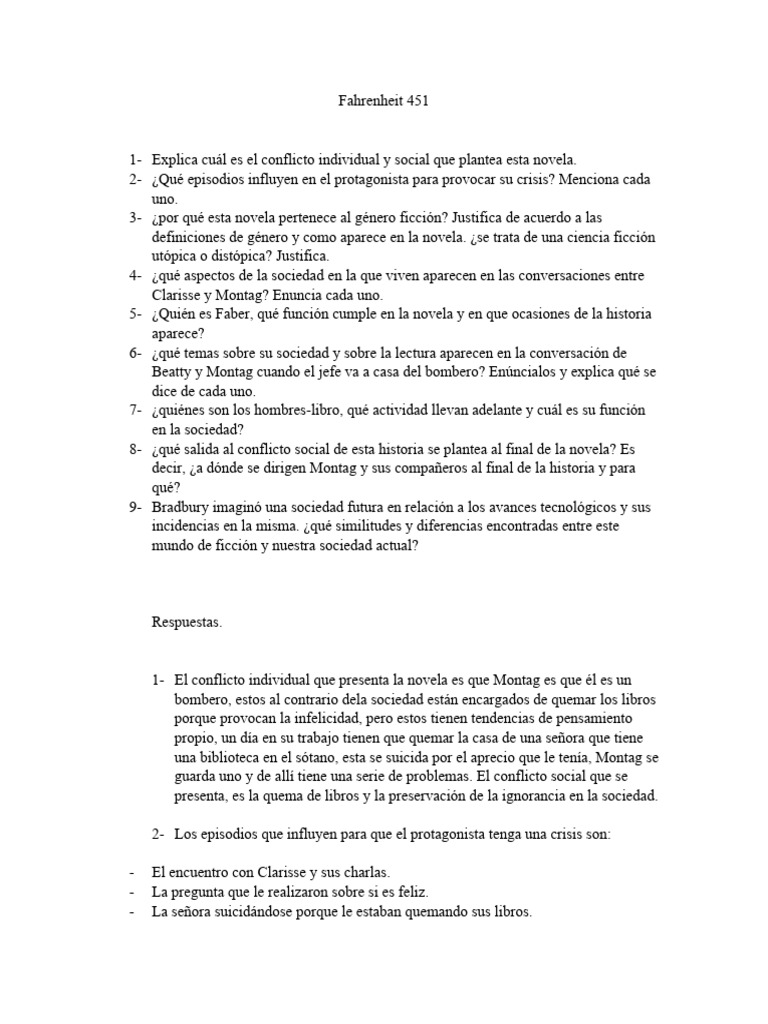 Fahrenheit 451

1- Explica cuál es el conflicto individual y social que plantea esta novela.
2- ¿Qué episodios influyen en el protagonista para provocar su crisis? Menciona cada uno.
3- ¿por qué esta novela pertenece al género ficción? Justifica de acuerdo a las definiciones de género y como aparece en la novela. ¿se trata de una ciencia ficción utópica o distópica? Justifica.
4- ¿qué aspectos de la sociedad en la que viven aparecen en las conversaciones entre Clarisse y Montag? Enuncia cada uno.
5- ¿Quién es Faber, qué función cumple en la novela y en que ocasiones de la historia aparece?
6- ¿qué temas sobre su sociedad y sobre la lectura aparecen en la conversación de Beatty y Montag cuando el jefe va a casa del bombero? Enúncialos y explica qué se dice de cada uno.
7- ¿quiénes son los hombres-libro, qué actividad llevan adelante y cuál es su función en la sociedad?
8- ¿qué salida al conflicto social de esta historia se plantea al final de la novela? Es decir, ¿a dónde se dirigen Montag y sus compañeros al final de la historia y para qué?
9- Bradbury imaginó una sociedad futura en relación a los avances tecnológicos y sus incidencias en la misma. ¿qué similitudes y diferencias encontradas entre este mundo de ficción y nuestra sociedad actual?

Respuestas.

1- El conflicto individual que presenta la novela es que Montag es que él es un bombero, estos al contrario dela sociedad están encargados de quemar los libros porque provocan la infelicidad, pero estos tienen tendencias de pensamiento propio, un día en su trabajo tienen que quemar la casa de una señora que tiene una biblioteca en el sótano, esta se suicida por el aprecio que le tenía, Montag se guarda uno y de allí tiene una serie de problemas. El conflicto social que se presenta, es la quema de libros y la preservación de la ignorancia en la sociedad.

2- Los episodios que influyen para que el protagonista tenga una crisis son:

- El encuentro con Clarisse y sus charlas.
- La pregunta que le realizaron sobre si es feliz.
- La señora suicidándose porque le estaban quemando sus libros.